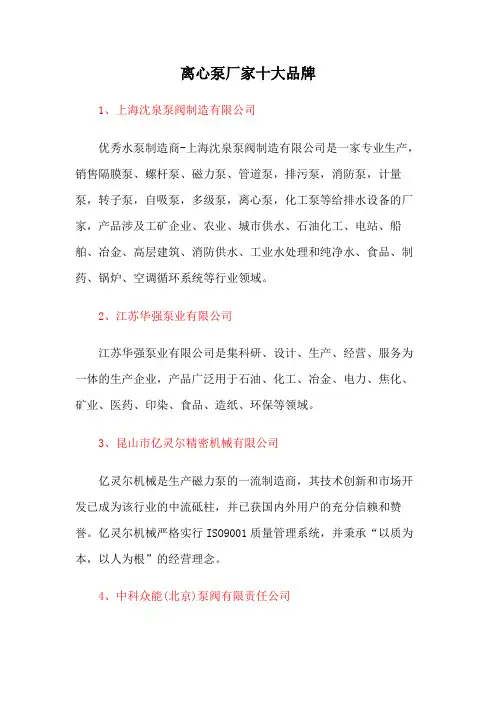 离心泵厂家十大品牌

1、上海沈泉泵阀制造有限公司

优秀水泵制造商-上海沈泉泵阀制造有限公司是一家专业生产，销售隔膜泵、螺杆泵、磁力泵、管道泵，排污泵，消防泵，计量泵，转子泵，自吸泵，多级泵，离心泵，化工泵等给排水设备的厂家，产品涉及工矿企业、农业、城市供水、石油化工、电站、船舶、冶金、高层建筑、消防供水、工业水处理和纯净水、食品、制药、锅炉、空调循环系统等行业领域。

2、江苏华强泵业有限公司

江苏华强泵业有限公司是集科研、设计、生产、经营、服务为一体的生产企业，产品广泛用于石油、化工、冶金、电力、焦化、矿业、医药、印染、食品、造纸、环保等领域。

3、昆山市亿灵尔精密机械有限公司

亿灵尔机械是生产磁力泵的一流制造商，其技术创新和市场开发已成为该行业的中流砥柱，并已获国内外用户的充分信赖和赞誉。亿灵尔机械严格实行 ISO9001 质量管理系统，并秉承“以质为本，以人为根”的经营理念。

4、中科众能(北京)泵阀有限责任公司